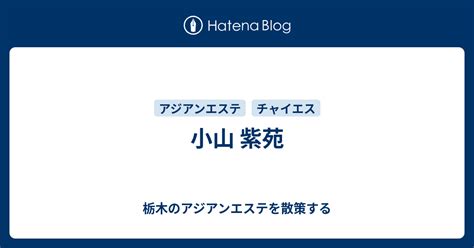 Hatena Blog

アジアンエステ チャイエス

小山 紫苑

栃木のアジアンエステを散策する